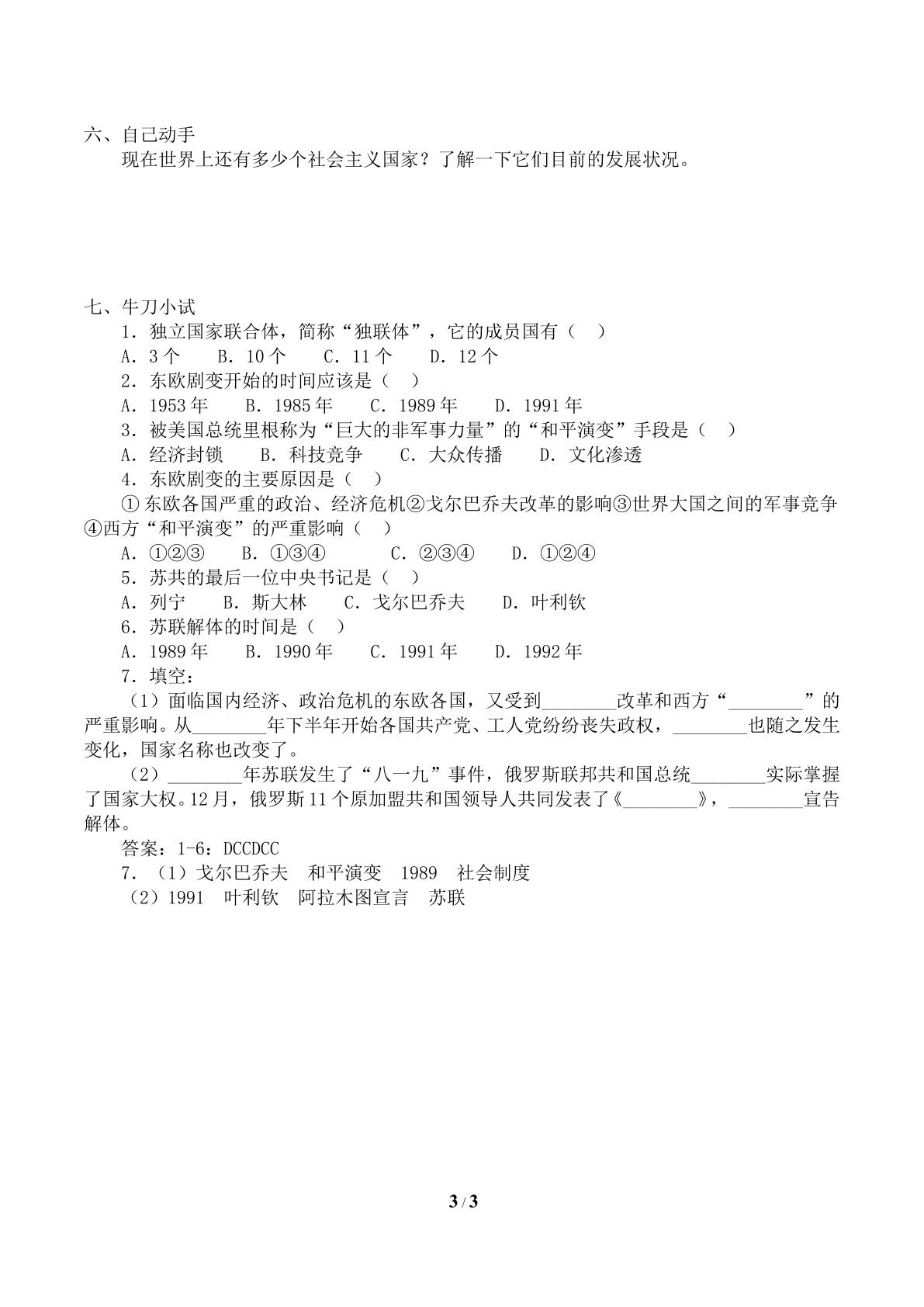 六、自己动手

现在世界上还有多少个社会主义国家？了解一下它们目前的发展状况。

七、牛刀小试

1．独立国家联合体，简称“独联体”，它的成员国有（ ）

A．3个 B．10个 C．11个 D．12个

2．东欧剧变开始的时间应该是（ ）

A．1953年 B．1985年 C．1989年 D．1991年

3．被美国总统里根称为“巨大的非军事力量”的“和平演变”手段是（ ）

A．经济封锁 B．科技竞争 C．大众传播 D．文化渗透

4．东欧剧变的主要原因是（ ）

①东欧各国严重的政治、经济危机②戈尔巴乔夫改革的影响③世界大国之间的军事竞争④西方“和平演变”的严重影响（ ）

A．①②③ B．①③④ C．②③④ D．①②④

5．苏共的最后一位中央书记是（ ）

A．列宁 B．斯大林 C．戈尔巴乔夫 D．叶利钦

6．苏联解体的时间是（ ）

A．1989年 B．1990年 C．1991年 D．1992年

7．填空：

（1）面临国内经济、政治危机的东欧各国，又受到____改革和西方“____”的严重影响。从____年下半年开始各国共产党、工人党纷纷丧失政权，____也随之发生变化，国家名称也改变了。

（2）____年苏联发生了“八一九”事件，俄罗斯联邦共和国总统____实际掌握了国家大权。12月，俄罗斯11个原加盟共和国领导人共同发表了《____》，____宣告解体。

答案：1-6：DCCDCC

7．（1）戈尔巴乔夫 和平演变 1989 社会制度

（2）1991 叶利钦 阿拉木图宣言 苏联

3 / 3